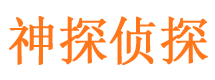 神探侦探